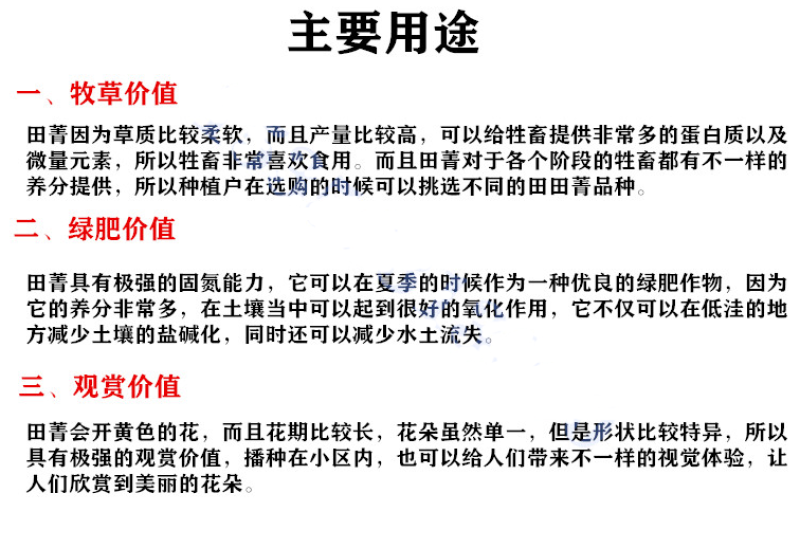 主要用途

一、牧草价值

田菁因为草质比较柔软，而且产量比较高，可以给牲畜提供非常多的蛋白质以及微量元素，所以牲畜非常喜欢食用。而且田菁对于各个阶段的牲畜都有不一样的养分提供，所以种植户在选购的时候可以挑选不同的田田菁品种。

二、绿肥价值

田菁具有极强的固氮能力，它可以在夏季的时候作为一种优良的绿肥作物，因为它的养分非常多，在土壤当中可以起到很好的氧化作用，它不仅可以在低洼的地方减少土壤的盐碱化，同时还可以减少水土流失。

三、观赏价值

田菁会开黄色的花，而且花期比较长，花朵虽然单一，但是形状比较特异，所以具有极强的观赏价值，播种在小区内，也可以给人们带来不一样的视觉体验，让人们欣赏到美丽的花朵。